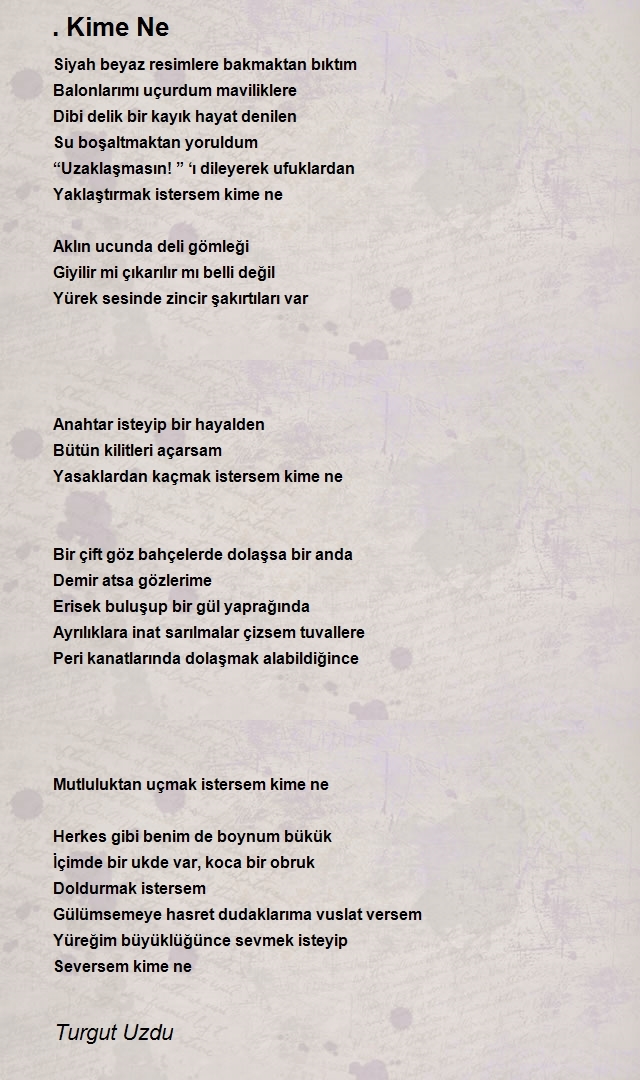 . Kime Ne

Siyah beyaz resimlere bakmaktan bıktım
Balonlarımı uçurdum maviliklere
Dibi delik bir kayık hayat denilen
Su boşaltmaktan yoruldum
“Uzaklaşmasın! ” ‘ı dileyerek ufuklardan
Yaklaştırmak istersem kime ne

Aklın ucunda deli gömleği
Giyilir mi çıkarılır mı belli değil
Yürek sesinde zincir şakırtıları var

Anahtar isteyip bir hayalden
Bütün kilitleri açarsam
Yasaklardan kaçmak istersem kime ne

Bir çift göz bahçelerde dolaşsa bir anda
Demir atsa gözlerime
Erisek buluşup bir gül yaprağında
Ayrılıklara inat sarılmalar çizsem tuvallere
Peri kanatlarında dolaşmak alabildiğince

Mutluluktan uçmak istersem kime ne

Herkes gibi benim de boynum bükük
İçimde bir ukde var, koca bir obruk
Doldurmak istersem
Gülümsemeye hasret dudaklarıma vuslat versem
Yüreğim büyüklüğünce sevmek isteyip
Seversem kime ne

Turgut Uzdu